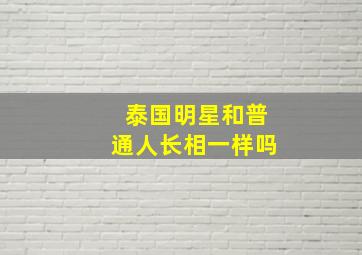 泰国明星和普通人长相一样吗